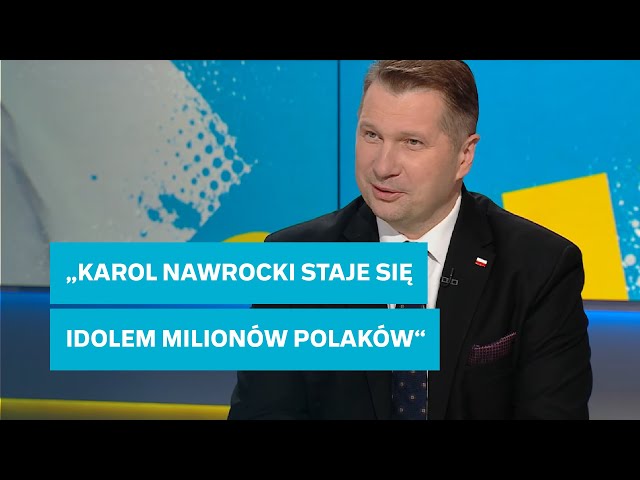 „KAROL NAWROCKI STAJE SIĘ IDOLEM MILIONÓW POLAKÓW“